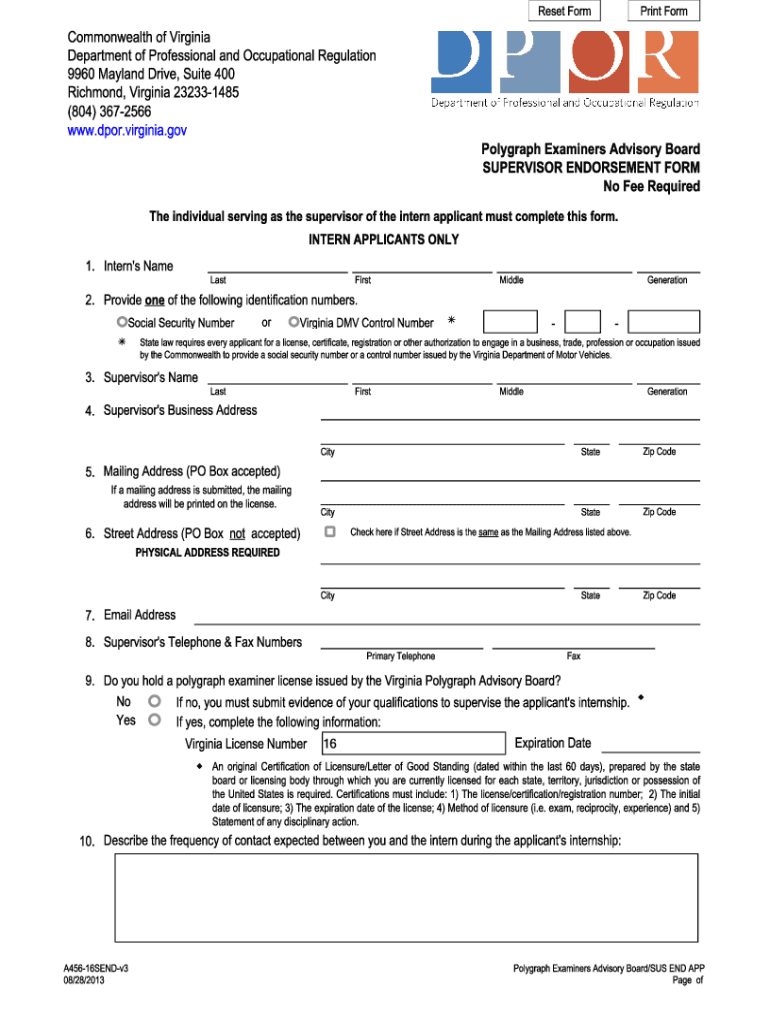 Reset Form Print Form

Commonwealth of Virginia
Department of Professional and Occupational Regulation
9960 Mayland Drive, Suite 400
Richmond, Virginia 23233-1485
(804) 367-2566
www.dpor.virginia.gov

DPOR
Department of Professional and Occupational Regulation

Polygraph Examiners Advisory Board
SUPERVISOR ENDORSEMENT FORM
No Fee Required

The individual serving as the supervisor of the intern applicant must complete this form.

INTERN APPLICANTS ONLY

1. Intern's Name
Last First Middle Generation

2. Provide one of the following identification numbers.
Social Security Number or Virginia DMV Control Number ✳ - -

✳ State law requires every applicant for a license, certificate, registration or other authorization to engage in a business, trade, profession or occupation issued by the Commonwealth to provide a social security number or a control number issued by the Virginia Department of Motor Vehicles.

3. Supervisor's Name
Last First Middle Generation

4. Supervisor's Business Address
City State Zip Code

5. Mailing Address (PO Box accepted)
If a mailing address is submitted, the mailing address will be printed on the license.
City State Zip Code

6. Street Address (PO Box not accepted)
PHYSICAL ADDRESS REQUIRED
Check here if Street Address is the same as the Mailing Address listed above.
City State Zip Code

7. Email Address

8. Supervisor's Telephone & Fax Numbers
Primary Telephone Fax

9. Do you hold a polygraph examiner license issued by the Virginia Polygraph Advisory Board?
No If no, you must submit evidence of your qualifications to supervise the applicant's internship. ◆
Yes If yes, complete the following information:
Virginia License Number 16 Expiration Date

◆ An original Certification of Licensure/Letter of Good Standing (dated within the last 60 days), prepared by the state board or licensing body through which you are currently licensed for each state, territory, jurisdiction or possession of the United States is required. Certifications must include: 1) The license/certification/registration number; 2) The initial date of licensure; 3) The expiration date of the license; 4) Method of licensure (i.e. exam, reciprocity, experience) and 5) Statement of any disciplinary action.

10. Describe the frequency of contact expected between you and the intern during the applicant's internship:

A456-16SEND-v3
08/28/2013

Polygraph Examiners Advisory Board/SUS END APP
Page of